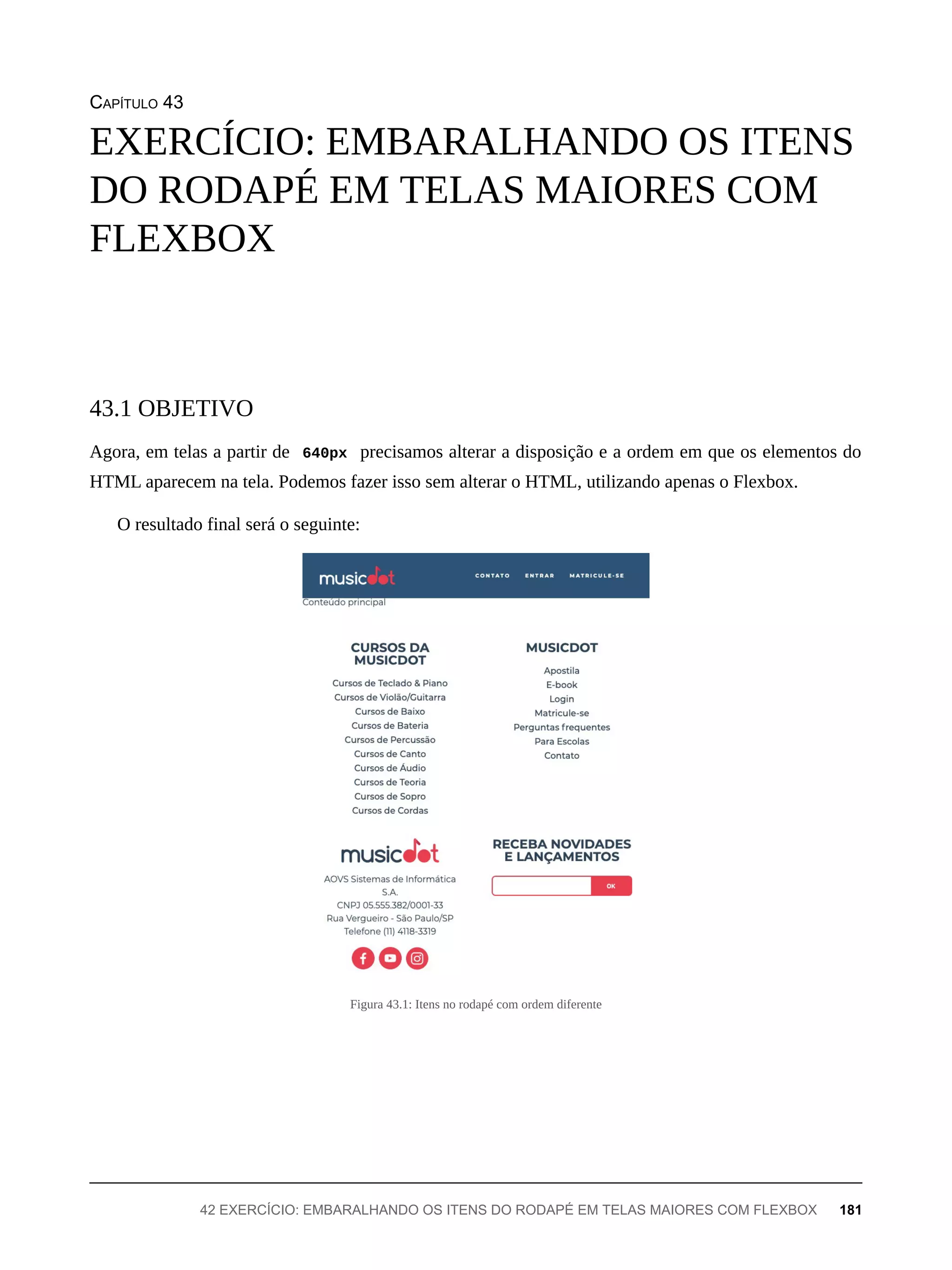 CAPÍTULO 43

EXERCÍCIO: EMBARALHANDO OS ITENS DO RODAPÉ EM TELAS MAIORES COM FLEXBOX

43.1 OBJETIVO

Agora, em telas a partir de 640px precisamos alterar a disposição e a ordem em que os elementos do HTML aparecem na tela. Podemos fazer isso sem alterar o HTML, utilizando apenas o Flexbox.

O resultado final será o seguinte:

musicdot

CONTATO ENTRAR MATRICULE-SE

Conteúdo principal

CURSOS DA MUSICDOT

Cursos de Teclado & Piano
Cursos de Violão/Guitarra
Cursos de Baixo
Cursos de Bateria
Cursos de Percussão
Cursos de Canto
Cursos de Áudio
Cursos de Teoria
Cursos de Sopro
Cursos de Cordas

MUSICDOT

Apostila
E-book
Login
Matricule-se
Perguntas frequentes
Para Escolas
Contato

musicdot

AOVS Sistemas de Informática S.A.
CNPJ 05.555.382/0001-33
Rua Vergueiro - São Paulo/SP
Telefone (11) 4118-3319

RECEBA NOVIDADES E LANÇAMENTOS

OK

Figura 43.1: Itens no rodapé com ordem diferente

42 EXERCÍCIO: EMBARALHANDO OS ITENS DO RODAPÉ EM TELAS MAIORES COM FLEXBOX 181